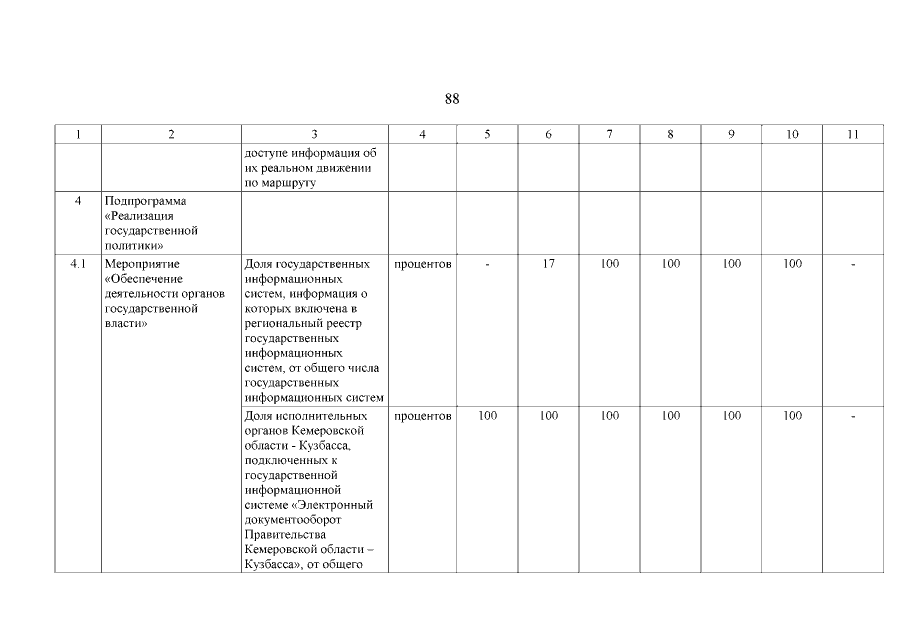 88

| 1 | 2 | 3 | 4 | 5 | 6 | 7 | 8 | 9 | 10 | 11 |
|---|---|---|---|---|---|---|---|---|---|---|
| | | доступе информация об их реальном движении по маршруту | | | | | | | | |
| 4 | Подпрограмма «Реализация государственной политики» | | | | | | | | | |
| 4.1 | Мероприятие «Обеспечение деятельности органов государственной власти» | Доля государственных информационных систем, информация о которых включена в региональный реестр государственных информационных систем, от общего числа государственных информационных систем | процентов | - | 17 | 100 | 100 | 100 | 100 | - |
| | | Доля исполнительных органов Кемеровской области - Кузбасса, подключенных к государственной информационной системе «Электронный документооборот Правительства Кемеровской области – Кузбасса», от общего | процентов | 100 | 100 | 100 | 100 | 100 | 100 | - |